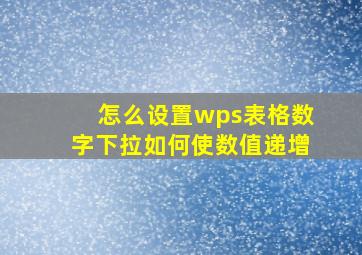 怎么设置wps表格数字下拉如何使数值递增